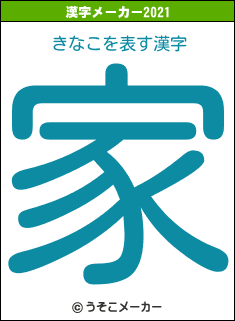 漢字メーカー2021

きなこを表す漢字

家

© うそこメーカー